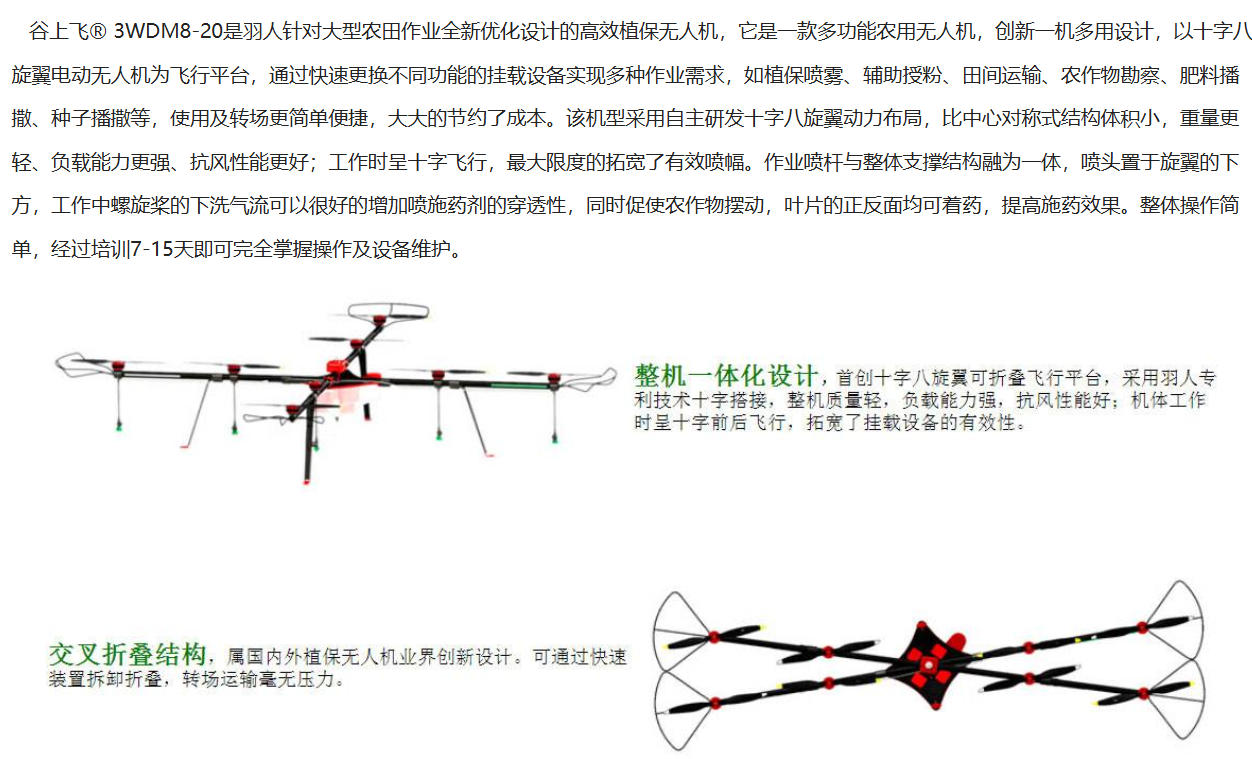 谷上飞® 3WDM8-20是羽人针对大型农田作业全新优化设计的高效植保无人机，它是一款多功能农用无人机，创新一机多用设计，以十字八旋翼电动无人机为飞行平台，通过快速更换不同功能的挂载设备实现多种作业需求，如植保喷雾、辅助授粉、田间运输、农作物勘察、肥料播撒、种子播撒等，使用及转场更简单便捷，大大的节约了成本。该机型采用自主研发十字八旋翼动力布局，比中心对称式结构体积小，重量更轻、负载能力更强、抗风性能更好；工作时呈十字飞行，最大限度的拓宽了有效喷幅。作业喷杆与整体支撑结构融为一体，喷头置于旋翼的下方，工作中螺旋桨的下洗气流可以很好的增加喷施药剂的穿透性，同时促使农作物摆动，叶片的正反面均可着药，提高施药效果。整体操作简单，经过培训7-15天即可完全掌握操作及设备维护。

整机一体化设计，首创十字八旋翼可折叠飞行平台，采用羽人专利技术十字搭接，整机质量轻，负载能力强，抗风性能好；机体工作时呈十字前后飞行，拓宽了挂载设备的有效性。

交叉折叠结构，属国内外植保无人机业界创新设计。可通过快速装置拆卸折叠，转场运输毫无压力。